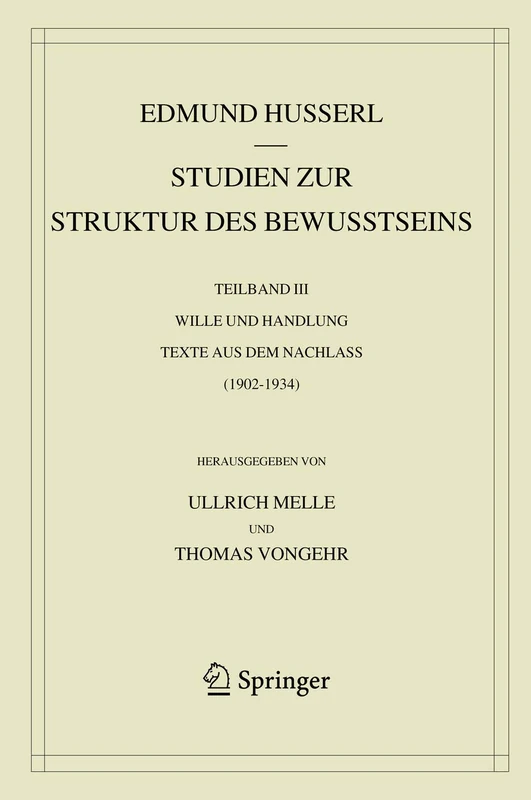 EDMUND HUSSERL

STUDIEN ZUR STRUKTUR DES BEWUSSTSEINS

TEILBAND III

WILLE UND HANDLUNG

TEXTE AUS DEM NACHLASS

(1902-1934)

HERAUSGEGEBEN VON

ULLRICH MELLE

UND

THOMAS VONGEHR

Springer